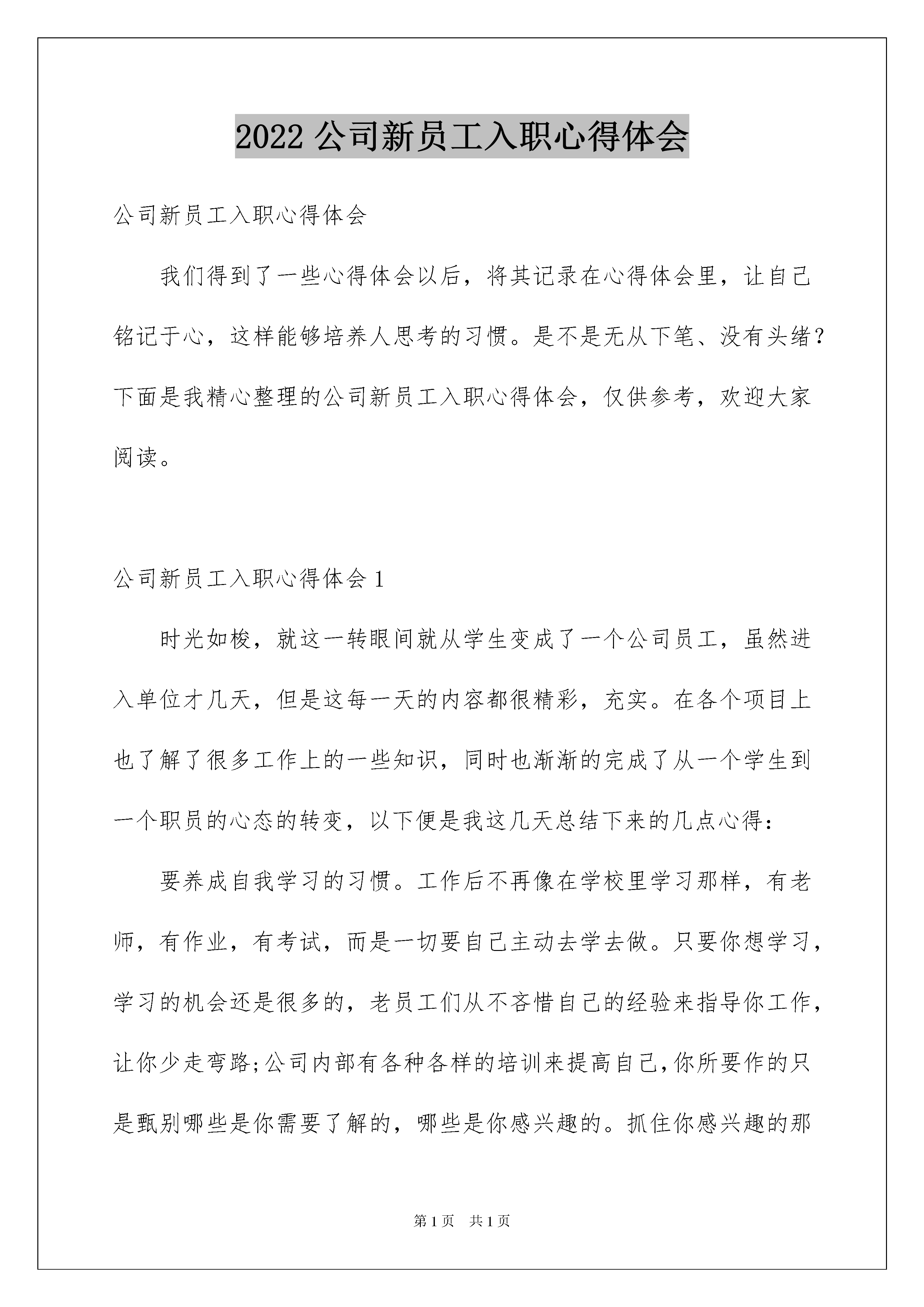 2022 公司新员工入职心得体会

公司新员工入职心得体会

我们得到了一些心得体会以后，将其记录在心得体会里，让自己铭记于心，这样能够培养人思考的习惯。是不是无从下笔、没有头绪？下面是我精心整理的公司新员工入职心得体会，仅供参考，欢迎大家阅读。

公司新员工入职心得体会 1

时光如梭，就这一转眼间就从学生变成了一个公司员工，虽然进入单位才几天，但是这每一天的内容都很精彩，充实。在各个项目上也了解了很多工作上的一些知识，同时也渐渐的完成了从一个学生到一个职员的心态的转变，以下便是我这几天总结下来的几点心得：

要养成自我学习的习惯。工作后不再像在学校里学习那样，有老师，有作业，有考试，而是一切要自己主动去学去做。只要你想学习，学习的机会还是很多的，老员工们从不吝惜自己的经验来指导你工作，让你少走弯路;公司内部有各种各样的培训来提高自己,你所要作的只是甄别哪些是你需要了解的，哪些是你感兴趣的。抓住你感兴趣的那

第 1 页 共 1 页